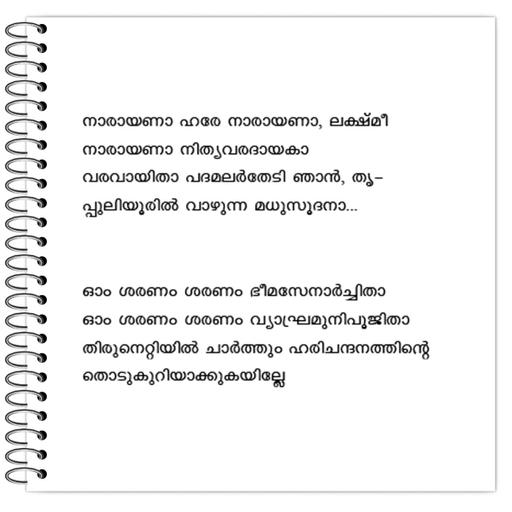 നാരായണാ ഹരേ നാരായണാ, ലക്ഷ്മീ
നാരായണാ നിത്യവരദായകാ
വരവായിതാ പദമലർതേടി ഞാൻ, തൃ-
പ്പുലിയൂരിൽ വാഴുന്ന മധുസൂദനാ...

ഓം ശരണം ശരണം ഭീമസേനാർച്ചിതാ
ഓം ശരണം ശരണം വ്യാഘ്രമുനിപൂജിതാ
തിരുനെറ്റിയിൽ ചാർത്തും ഹരിചന്ദനത്തിന്റെ
തൊടുകുറിയാക്കുകയില്ലേ